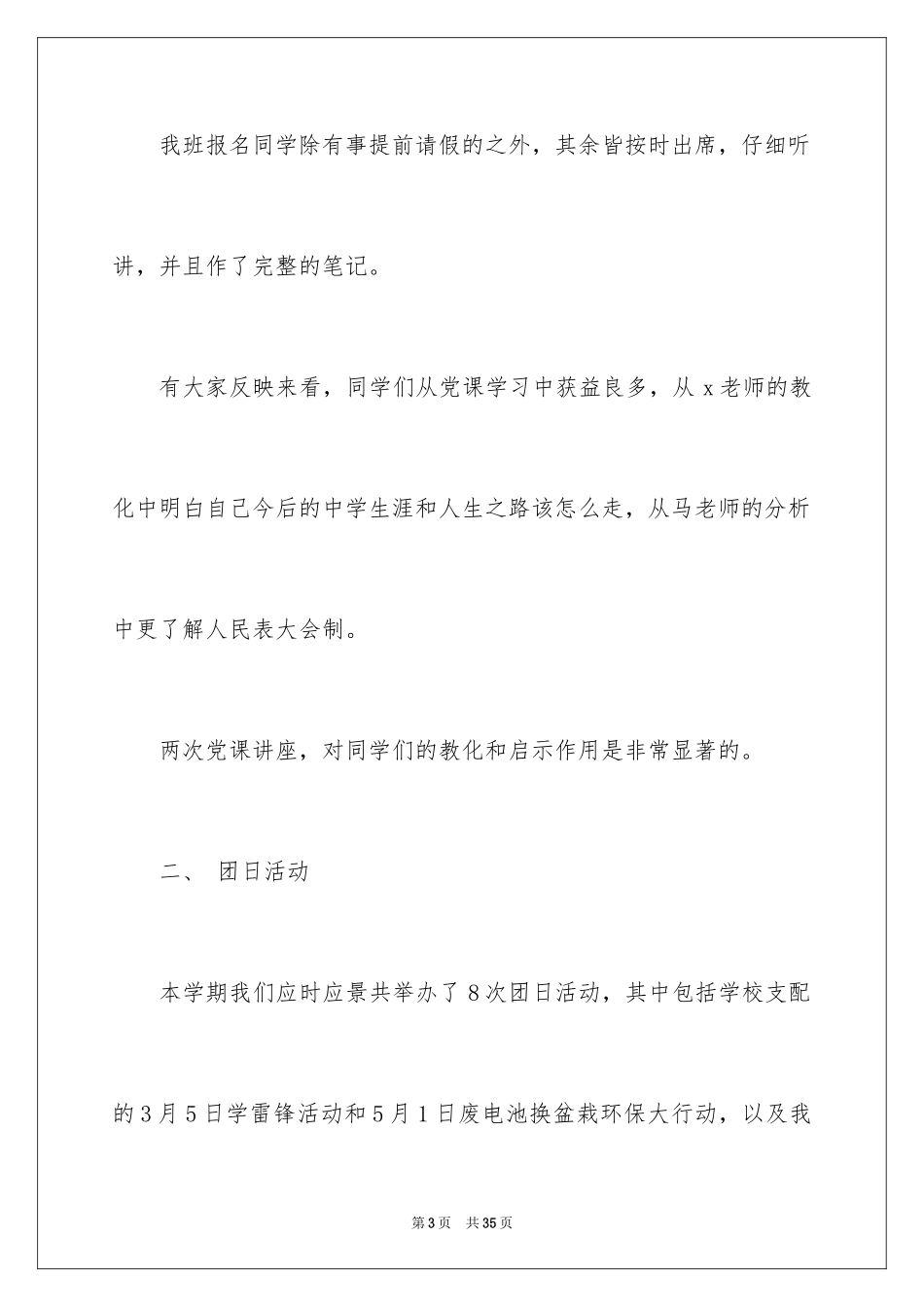 我班报名同学除有事提前请假的之外，其余皆按时出席，仔细听讲，并且作了完整的笔记。

有大家反映来看，同学们从党课学习中获益良多，从 x 老师的教化中明白自己今后的中学生涯和人生之路该怎么走，从马老师的分析中更了解人民表大会制。

两次党课讲座，对同学们的教化和启示作用是非常显著的。

二、 团日活动

本学期我们应时应景共举办了 8 次团日活动，其中包括学校支配的 3 月 5 日学雷锋活动和 5 月 1 日废电池换盆栽环保大行动，以及我

第 3 页 共 35 页